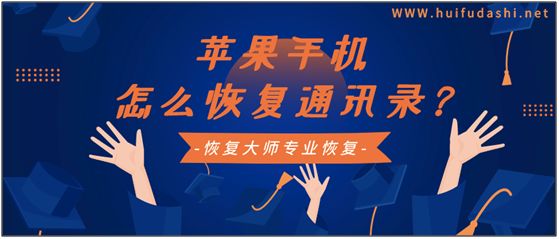 WWW.huifudashi.net

苹果手机
怎么恢复通讯录？

-恢复大师专业恢复-